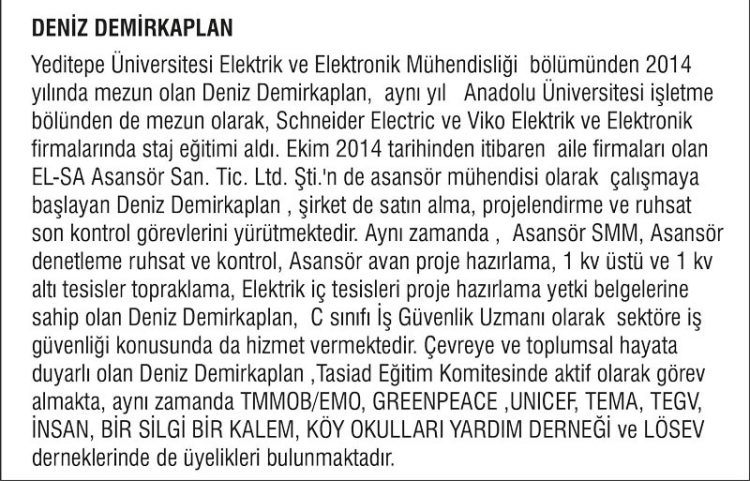 DENİZ DEMİRKAPLAN

Yeditepe Üniversitesi Elektrik ve Elektronik Mühendisliği bölümünden 2014 yılında mezun olan Deniz Demirkaplan, aynı yıl Anadolu Üniversitesi işletme bölünden de mezun olarak, Schneider Electric ve Viko Elektrik ve Elektronik firmalarında staj eğitimi aldı. Ekim 2014 tarihinden itibaren aile firmaları olan EL-SA Asansör San. Tic. Ltd. Şti.'n de asansör mühendisi olarak çalışmaya başlayan Deniz Demirkaplan , şirket de satın alma, projelendirme ve ruhsat son kontrol görevlerini yürütmektedir. Aynı zamanda , Asansör SMM, Asansör denetleme ruhsat ve kontrol, Asansör avan proje hazırlama, 1 kv üstü ve 1 kv altı tesisler topraklama, Elektrik iç tesisleri proje hazırlama yetki belgelerine sahip olan Deniz Demirkaplan, C sınıfı İş Güvenlik Uzmanı olarak sektöre iş güvenliği konusunda da hizmet vermektedir. Çevreye ve toplumsal hayata duyarlı olan Deniz Demirkaplan ,Tasiad Eğitim Komitesinde aktif olarak görev almakta, aynı zamanda TMMOB/EMO, GREENPEACE ,UNICEF, TEMA, TEGV, İNSAN, BİR SİLGİ BİR KALEM, KÖY OKULLARI YARDIM DERNEĞİ ve LÖSEV derneklerinde de üyelikleri bulunmaktadır.